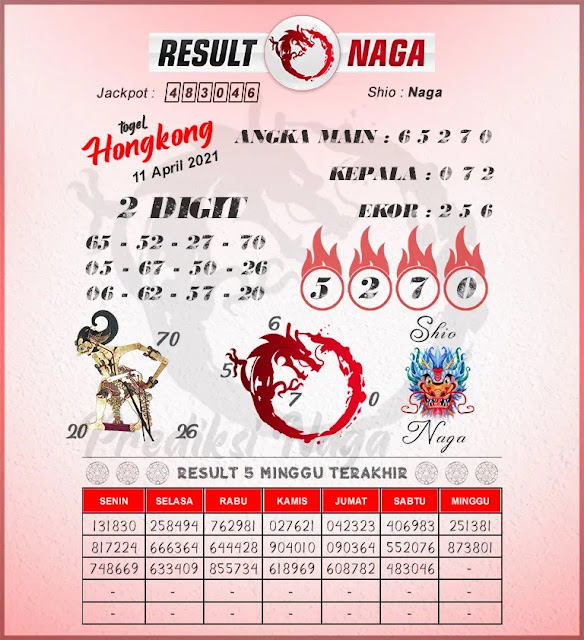 RESULT NAGA

Jackpot : 483046

Shio : Naga

togel Hongkong 11 April 2021

ANGKA MAIN : 6 5 2 7 0

KEPALA : 0 7 2

EKOR : 2 5 6

2 DIGIT

65 - 52 - 27 - 70
05 - 67 - 50 - 26
06 - 62 - 57 - 20

5 2 7 0

70
20
26

6
5
7
0

Shio
Naga

Prediksi Naga

RESULT 5 MINGGU TERAKHIR

| SENIN | SELASA | RABU | KAMIS | JUMAT | SABTU | MINGGU |
|---|---|---|---|---|---|---|
| 131830 | 258494 | 762981 | 027621 | 042323 | 406983 | 251381 |
| 817224 | 666364 | 644428 | 904010 | 090364 | 552076 | 873801 |
| 748669 | 633409 | 855734 | 618969 | 608782 | 483046 | - |
| - | - | - | - | - | - | - |
| - | - | - | - | - | - | - |